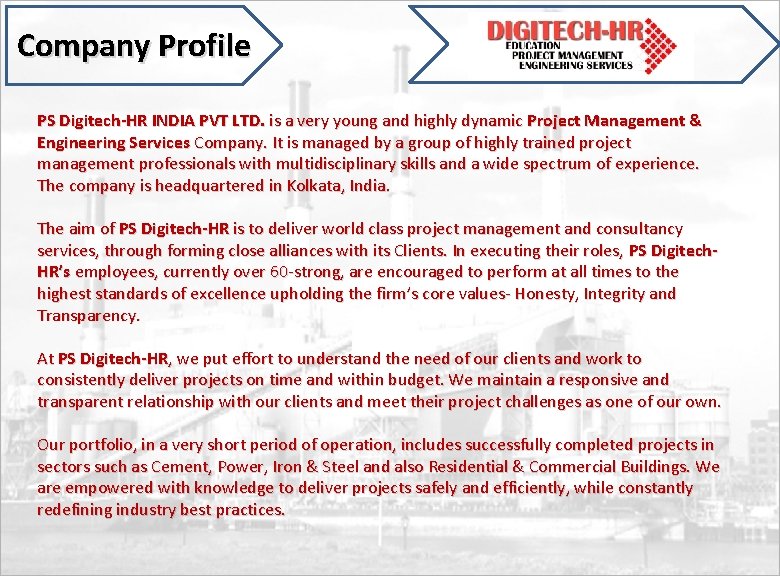 Company Profile

DIGITECH-HR
EDUCATION
PROJECT MANAGEMENT
ENGINEERING SERVICES

PS Digitech-HR INDIA PVT LTD. is a very young and highly dynamic Project Management & Engineering Services Company. It is managed by a group of highly trained project management professionals with multidisciplinary skills and a wide spectrum of experience. The company is headquartered in Kolkata, India.

The aim of PS Digitech-HR is to deliver world class project management and consultancy services, through forming close alliances with its Clients. In executing their roles, PS Digitech-HR's employees, currently over 60-strong, are encouraged to perform at all times to the highest standards of excellence upholding the firm's core values- Honesty, Integrity and Transparency.

At PS Digitech-HR, we put effort to understand the need of our clients and work to consistently deliver projects on time and within budget. We maintain a responsive and transparent relationship with our clients and meet their project challenges as one of our own.

Our portfolio, in a very short period of operation, includes successfully completed projects in sectors such as Cement, Power, Iron & Steel and also Residential & Commercial Buildings. We are empowered with knowledge to deliver projects safely and efficiently, while constantly redefining industry best practices.